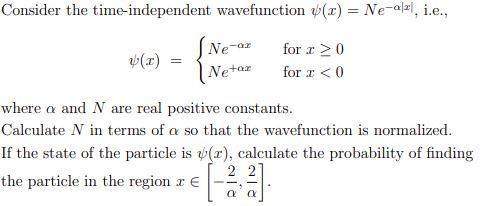 Consider the time-independent wavefunction $\psi(x) = Ne^{-\alpha|x|}$, i.e.,

$$\psi(x) = \begin{cases} Ne^{-\alpha x} & \text{for } x \geq 0 \\ Ne^{+\alpha x} & \text{for } x < 0 \end{cases}$$

where $\alpha$ and $N$ are real positive constants.

Calculate $N$ in terms of $\alpha$ so that the wavefunction is normalized.

If the state of the particle is $\psi(x)$, calculate the probability of finding the particle in the region $x \in \left[-\frac{2}{\alpha}, \frac{2}{\alpha}\right]$.